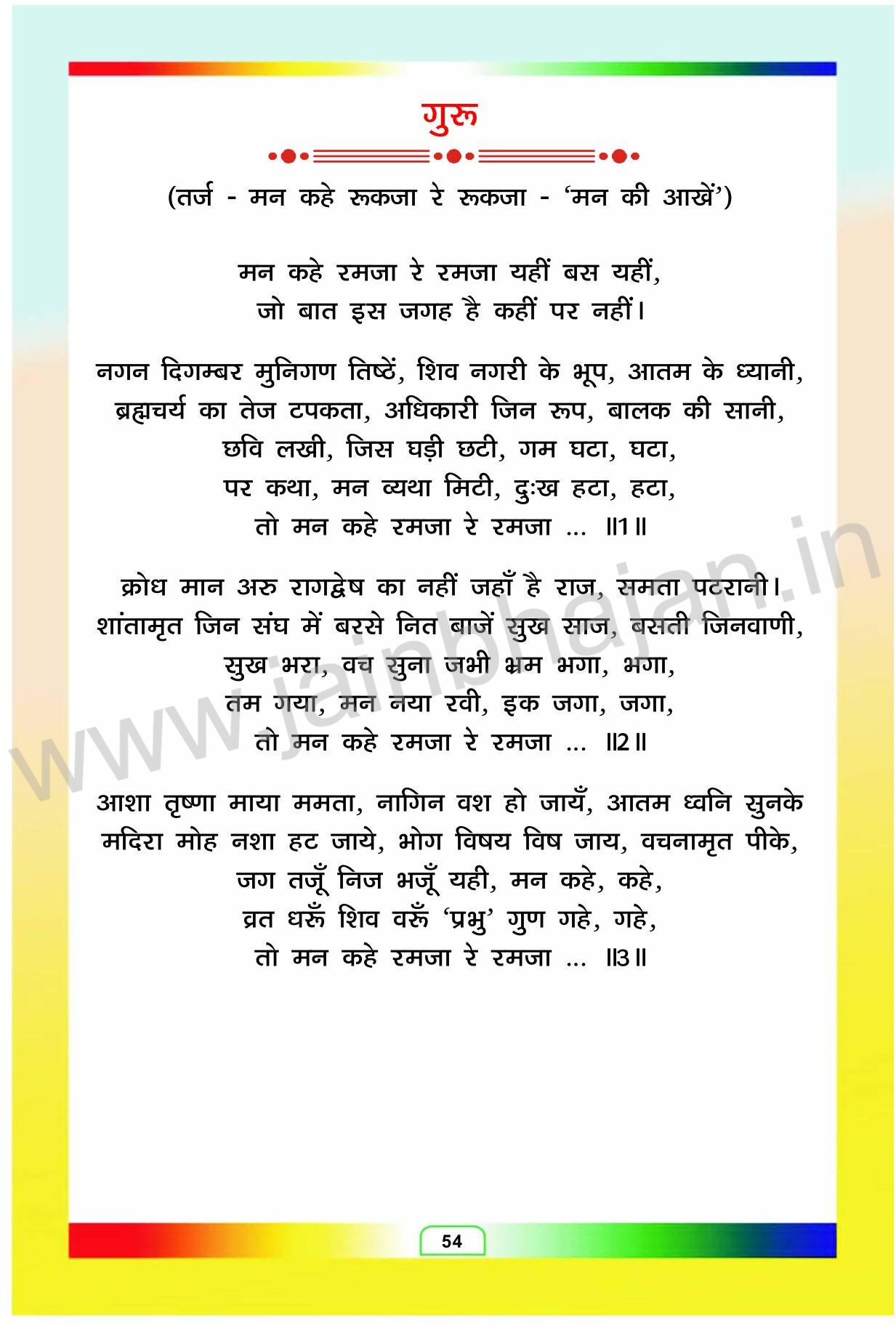 गुरू

(तर्ज - मन कहे रूकजा रे रूकजा - 'मन की आखें')

मन कहे रमजा रे रमजा यहीं बस यहीं,
जो बात इस जगह है कहीं पर नहीं।

नगन दिगम्बर मुनिगण तिष्ठें, शिव नगरी के भूप, आतम के ध्यानी,
ब्रह्मचर्य का तेज टपकता, अधिकारी जिन रूप, बालक की सानी,
छवि लखी, जिस घड़ी छटी, गम घटा, घटा,
पर कथा, मन व्यथा मिटी, दुःख हटा, हटा,
तो मन कहे रमजा रे रमजा ... ॥1॥

क्रोध मान अरु रागद्वेष का नहीं जहाँ है राज, समता पटरानी।
शांतामृत जिन संघ में बरसे नित बाजें सुख साज, बसती जिनवाणी,
सुख भरा, वच सुना जभी भ्रम भगा, भगा,
तम गया, मन नया रवी, इक जगा, जगा,
तो मन कहे रमजा रे रमजा ... ॥2॥

आशा तृष्णा माया ममता, नागिन वश हो जायँ, आतम ध्वनि सुनके
मदिरा मोह नशा हट जाये, भोग विषय विष जाय, वचनामृत पीके,
जग तजूँ निज भजूँ यही, मन कहे, कहे,
व्रत धरूँ शिव वरूँ 'प्रभु' गुण गहे, गहे,
तो मन कहे रमजा रे रमजा ... ॥3॥

www.jainbhajan.in

54